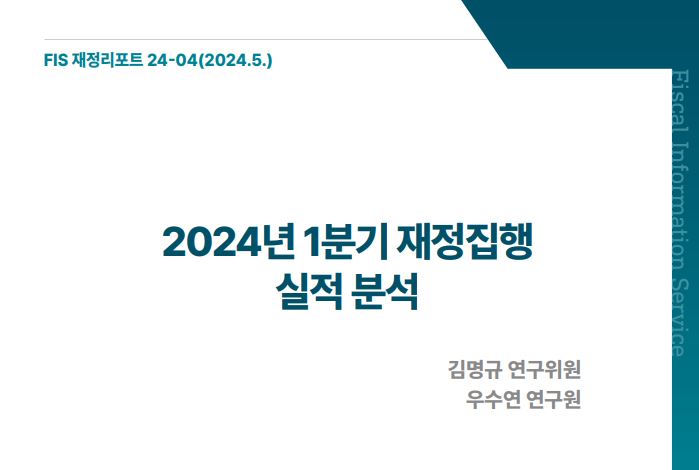 FIS 재정리포트 24-04(2024.5.)

Fiscal Information Service

2024년 1분기 재정집행 실적 분석

김명규 연구위원
우수연 연구원